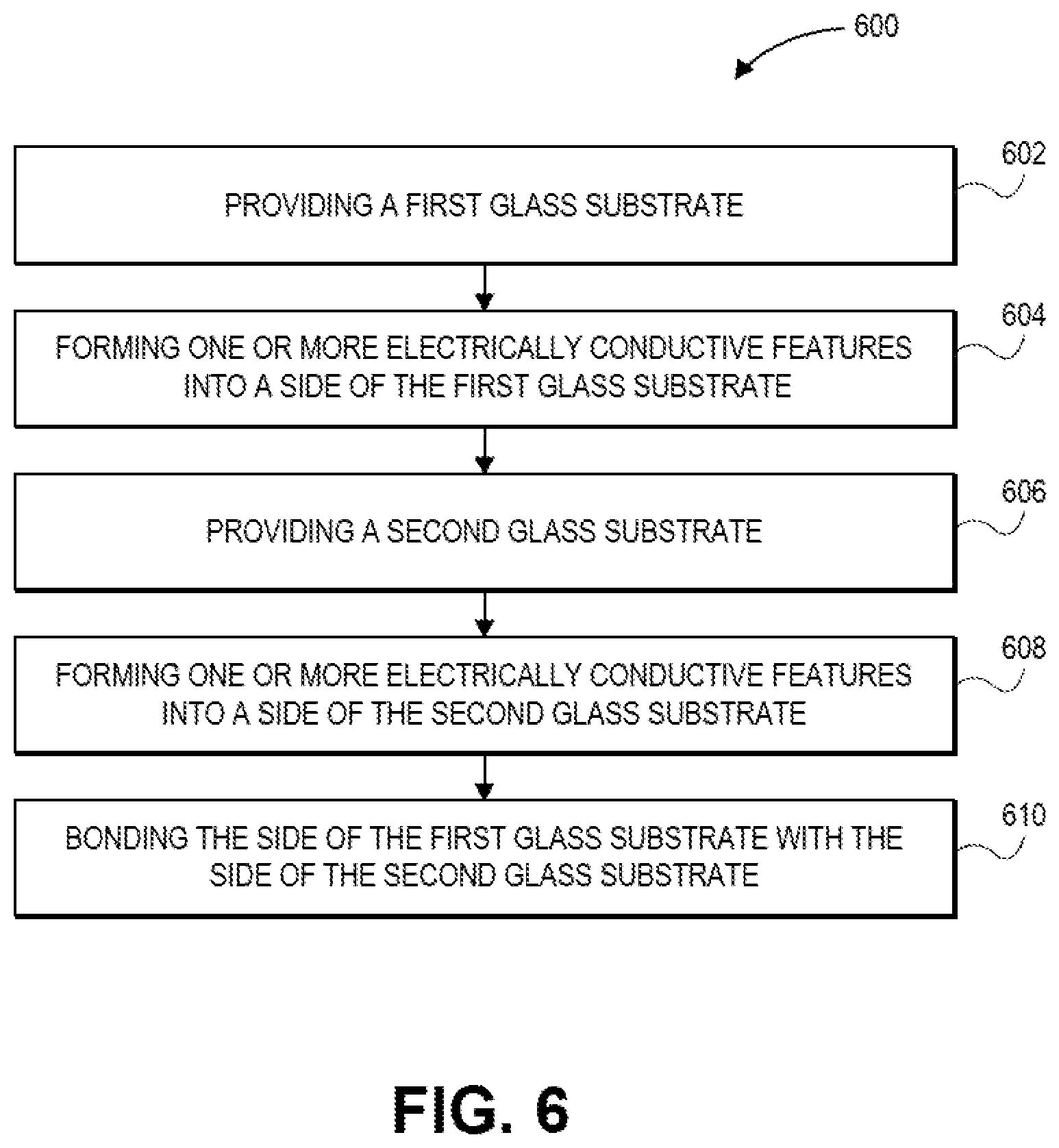 600

PROVIDING A FIRST GLASS SUBSTRATE

602

FORMING ONE OR MORE ELECTRICALLY CONDUCTIVE FEATURES INTO A SIDE OF THE FIRST GLASS SUBSTRATE

604

PROVIDING A SECOND GLASS SUBSTRATE

606

FORMING ONE OR MORE ELECTRICALLY CONDUCTIVE FEATURES INTO A SIDE OF THE SECOND GLASS SUBSTRATE

608

BONDING THE SIDE OF THE FIRST GLASS SUBSTRATE WITH THE SIDE OF THE SECOND GLASS SUBSTRATE

610

FIG. 6